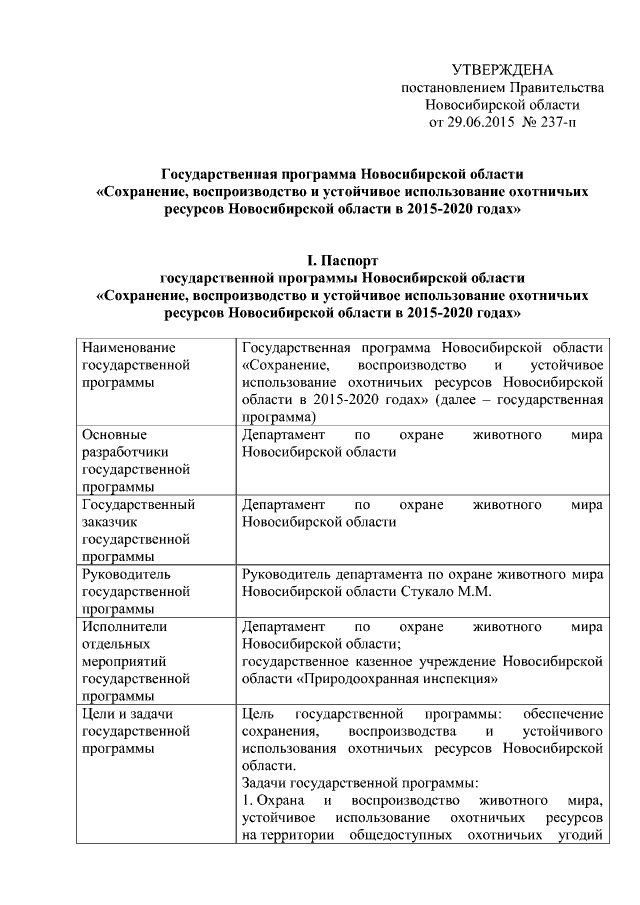 УТВЕРЖДЕНА
постановлением Правительства
Новосибирской области
от 29.06.2015 № 237-п

Государственная программа Новосибирской области
«Сохранение, воспроизводство и устойчивое использование охотничьих ресурсов Новосибирской области в 2015-2020 годах»

I. Паспорт
государственной программы Новосибирской области
«Сохранение, воспроизводство и устойчивое использование охотничьих ресурсов Новосибирской области в 2015-2020 годах»

| Наименование государственной программы | Государственная программа Новосибирской области «Сохранение, воспроизводство и устойчивое использование охотничьих ресурсов Новосибирской области в 2015-2020 годах» (далее – государственная программа) |
|---|---|
| Основные разработчики государственной программы | Департамент по охране животного мира Новосибирской области |
| Государственный заказчик государственной программы | Департамент по охране животного мира Новосибирской области |
| Руководитель государственной программы | Руководитель департамента по охране животного мира Новосибирской области Стукало М.М. |
| Исполнители отдельных мероприятий государственной программы | Департамент по охране животного мира Новосибирской области; государственное казенное учреждение Новосибирской области «Природоохранная инспекция» |
| Цели и задачи государственной программы | Цель государственной программы: обеспечение сохранения, воспроизводства и устойчивого использования охотничьих ресурсов Новосибирской области. Задачи государственной программы: 1. Охрана и воспроизводство животного мира, устойчивое использование охотничьих ресурсов на территории общедоступных охотничьих угодий |